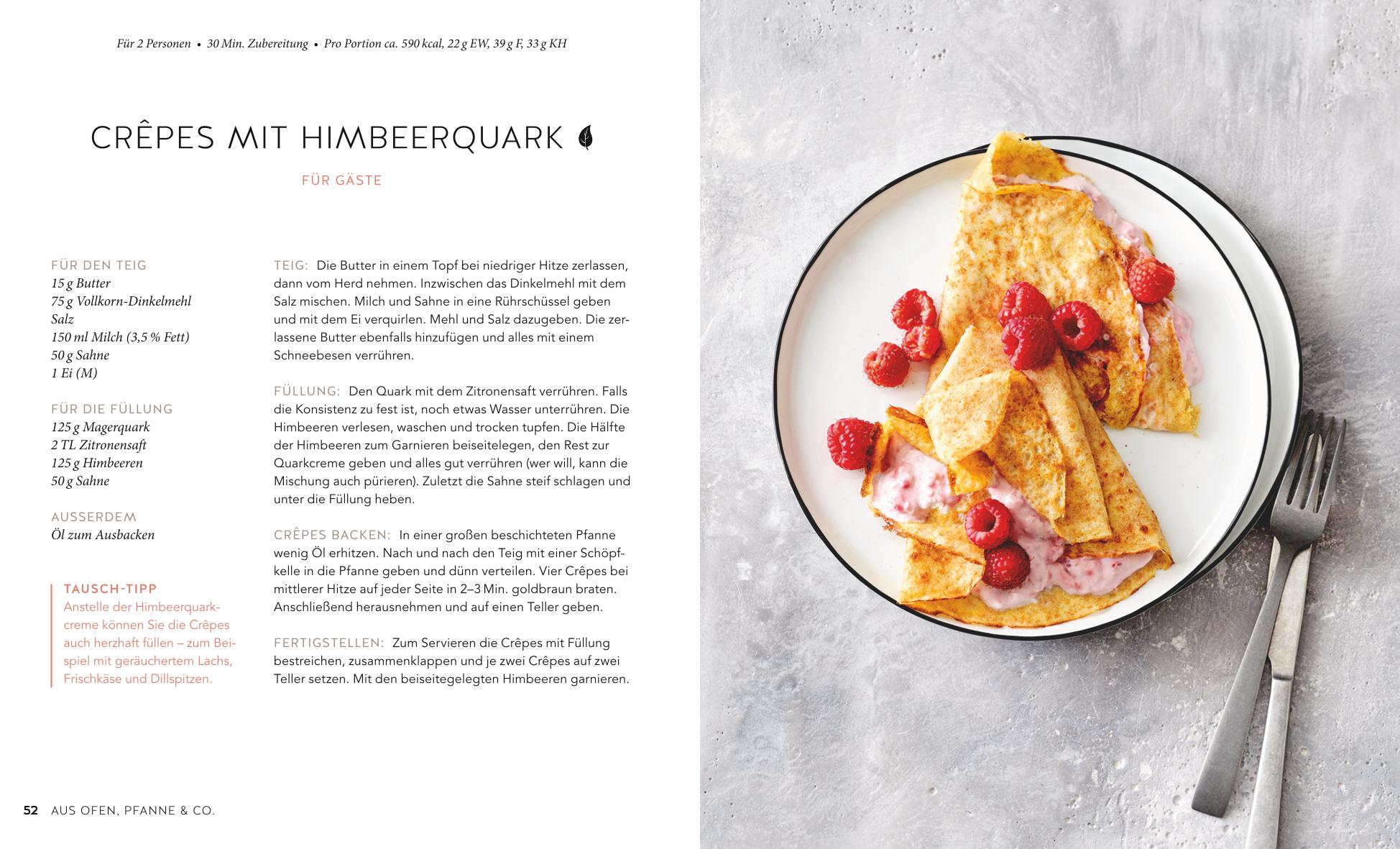 Für 2 Personen • 30 Min. Zubereitung • Pro Portion ca. 590 kcal, 22 g EW, 39 g F, 33 g KH

CRÊPES MIT HIMBEERQUARK

FÜR GÄSTE

FÜR DEN TEIG
15 g Butter
75 g Vollkorn-Dinkelmehl
Salz
150 ml Milch (3,5 % Fett)
50 g Sahne
1 Ei (M)

FÜR DIE FÜLLUNG
125 g Magerquark
2 TL Zitronensaft
125 g Himbeeren
50 g Sahne

AUSSERDEM
Öl zum Ausbacken

TAUSCH-TIPP
Anstelle der Himbeerquarkcreme können Sie die Crêpes auch herzhaft füllen – zum Beispiel mit geräuchertem Lachs, Frischkäse und Dillspitzen.

TEIG: Die Butter in einem Topf bei niedriger Hitze zerlassen, dann vom Herd nehmen. Inzwischen das Dinkelmehl mit dem Salz mischen. Milch und Sahne in eine Rührschüssel geben und mit dem Ei verquirlen. Mehl und Salz dazugeben. Die zerlassene Butter ebenfalls hinzufügen und alles mit einem Schneebesen verrühren.

FÜLLUNG: Den Quark mit dem Zitronensaft verrühren. Falls die Konsistenz zu fest ist, noch etwas Wasser unterrühren. Die Himbeeren verlesen, waschen und trocken tupfen. Die Hälfte der Himbeeren zum Garnieren beiseitelegen, den Rest zur Quarkcreme geben und alles gut verrühren (wer will, kann die Mischung auch pürieren). Zuletzt die Sahne steif schlagen und unter die Füllung heben.

CRÊPES BACKEN: In einer großen beschichteten Pfanne wenig Öl erhitzen. Nach und nach den Teig mit einer Schöpfkelle in die Pfanne geben und dünn verteilen. Vier Crêpes bei mittlerer Hitze auf jeder Seite in 2–3 Min. goldbraun braten. Anschließend herausnehmen und auf einen Teller geben.

FERTIGSTELLEN: Zum Servieren die Crêpes mit Füllung bestreichen, zusammenklappen und je zwei Crêpes auf zwei Teller setzen. Mit den beiseitegelegten Himbeeren garnieren.

52 AUS OFEN, PFANNE & CO.